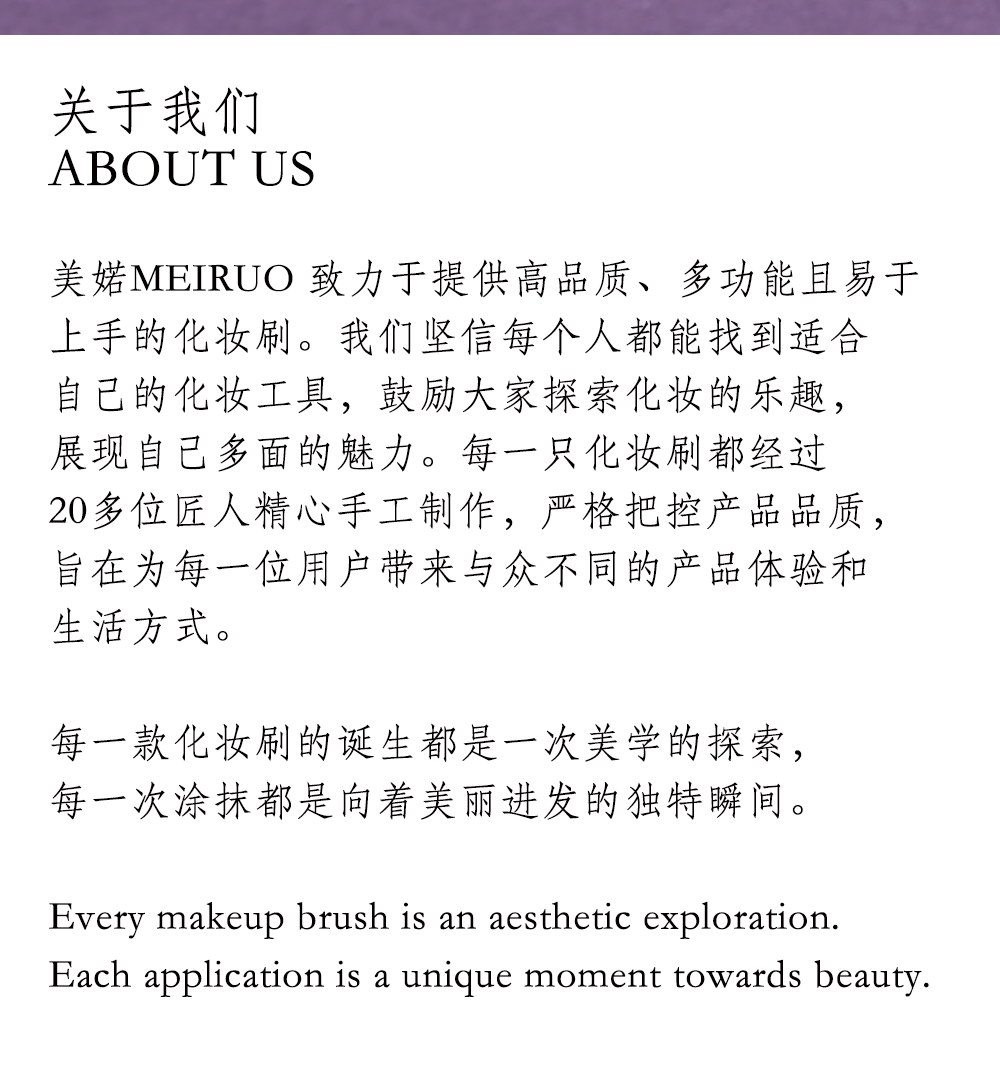 关于我们
ABOUT US

美婼MEIRUO 致力于提供高品质、多功能且易于上手的化妆刷。我们坚信每个人都能找到适合自己的化妆工具，鼓励大家探索化妆的乐趣，展现自己多面的魅力。每一只化妆刷都经过20多位匠人精心手工制作，严格把控产品品质，旨在为每一位用户带来与众不同的产品体验和生活方式。

每一款化妆刷的诞生都是一次美学的探索，
每一次涂抹都是向着美丽进发的独特瞬间。

Every makeup brush is an aesthetic exploration.
Each application is a unique moment towards beauty.